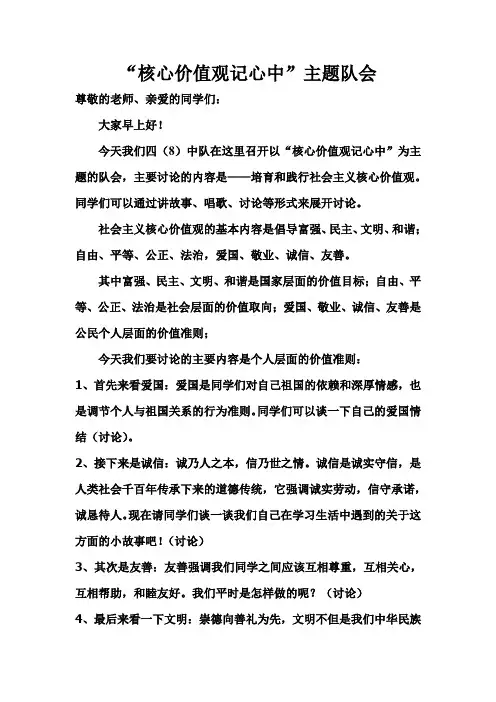 “核心价值观记心中”主题队会

尊敬的老师、亲爱的同学们：

大家早上好！

今天我们四（8）中队在这里召开以“核心价值观记心中”为主题的队会，主要讨论的内容是——培育和践行社会主义核心价值观。同学们可以通过讲故事、唱歌、讨论等形式来展开讨论。

社会主义核心价值观的基本内容是倡导富强、民主、文明、和谐；自由、平等、公正、法治，爱国、敬业、诚信、友善。

其中富强、民主、文明、和谐是国家层面的价值目标；自由、平等、公正、法治是社会层面的价值取向；爱国、敬业、诚信、友善是公民个人层面的价值准则；

今天我们要讨论的主要内容是个人层面的价值准则：

1、首先来看爱国：爱国是同学们对自己祖国的依赖和深厚情感，也是调节个人与祖国关系的行为准则。同学们可以谈一下自己的爱国情结（讨论）。

2、接下来是诚信：诚乃人之本，信乃世之情。诚信是诚实守信，是人类社会千百年传承下来的道德传统，它强调诚实劳动，信守承诺，诚恳待人。现在请同学们谈一谈我们自己在学习生活中遇到的关于这方面的小故事吧！（讨论）

3、其次是友善：友善强调我们同学之间应该互相尊重，互相关心，互相帮助，和睦友好。我们平时是怎样做的呢？（讨论）

4、最后来看一下文明：崇德向善礼为先，文明不但是我们中华民族